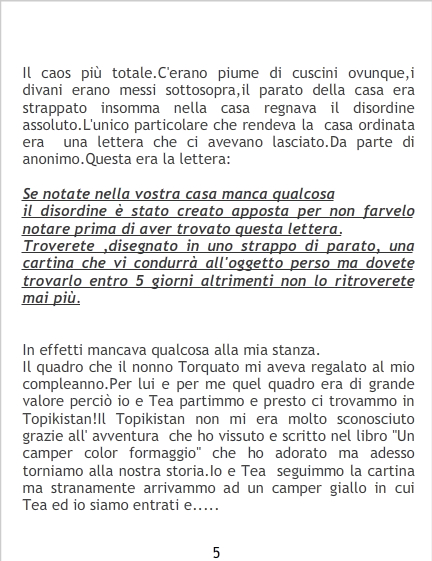 Il caos più totale.C'erano piume di cuscini ovunque,i divani erano messi sottosopra,il parato della casa era strappato insomma nella casa regnava il disordine assoluto.L'unico particolare che rendeva la casa ordinata era una lettera che ci avevano lasciato.Da parte di anonimo.Questa era la lettera:

Se notate nella vostra casa manca qualcosa
il disordine è stato creato apposta per non farvelo notare prima di aver trovato questa lettera.
Troverete ,disegnato in uno strappo di parato, una cartina che vi condurrà all'oggetto perso ma dovete trovarlo entro 5 giorni altrimenti non lo ritroverete mai più.

In effetti mancava qualcosa alla mia stanza.
Il quadro che il nonno Torquato mi aveva regalato al mio compleanno.Per lui e per me quel quadro era di grande valore perciò io e Tea partimmo e presto ci trovammo in Topikistan!Il Topikistan non mi era molto sconosciuto grazie all' avventura che ho vissuto e scritto nel libro "Un camper color formaggio" che ho adorato ma adesso torniamo alla nostra storia.Io e Tea seguimmo la cartina ma stranamente arrivammo ad un camper giallo in cui Tea ed io siamo entrati e.....

5